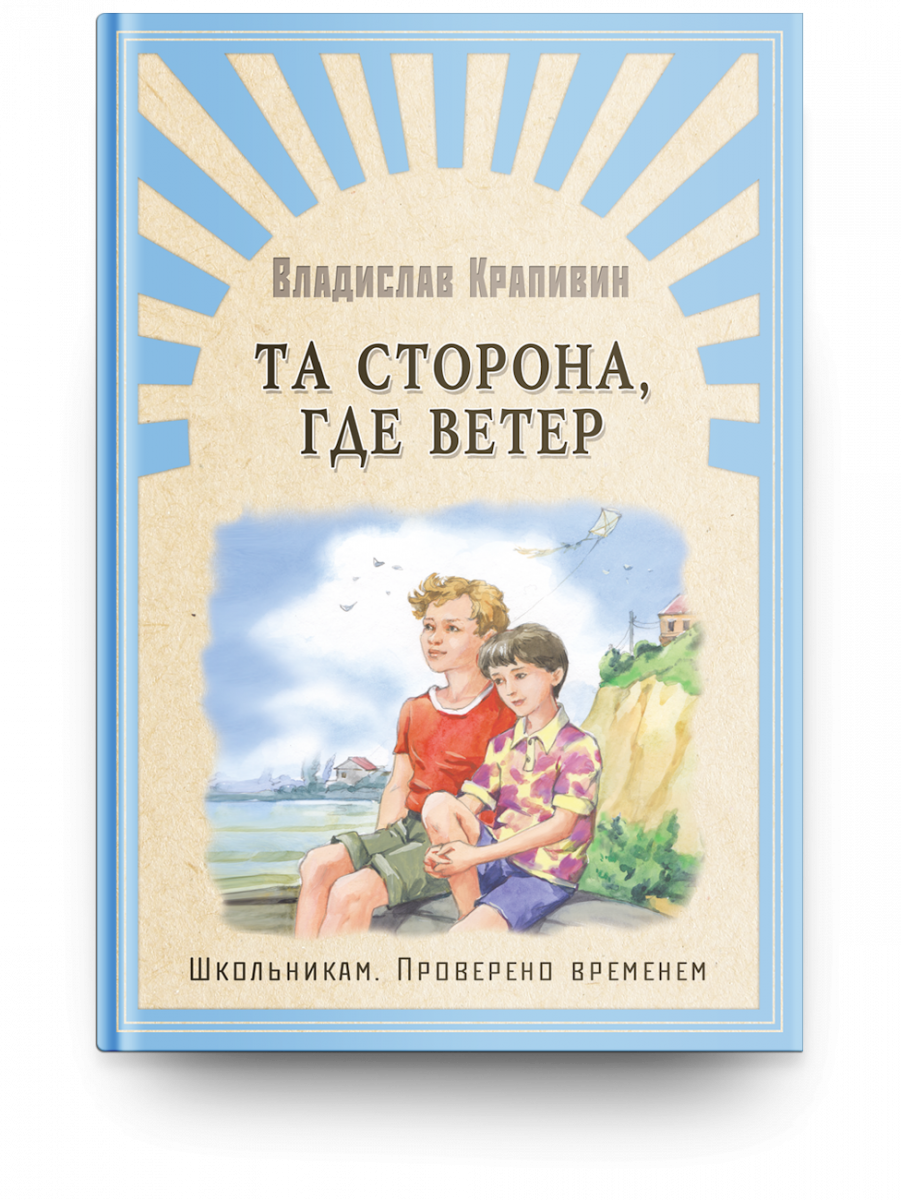 Владислав Крапивин

ТА СТОРОНА, ГДЕ ВЕТЕР

Школьникам. Проверено временем